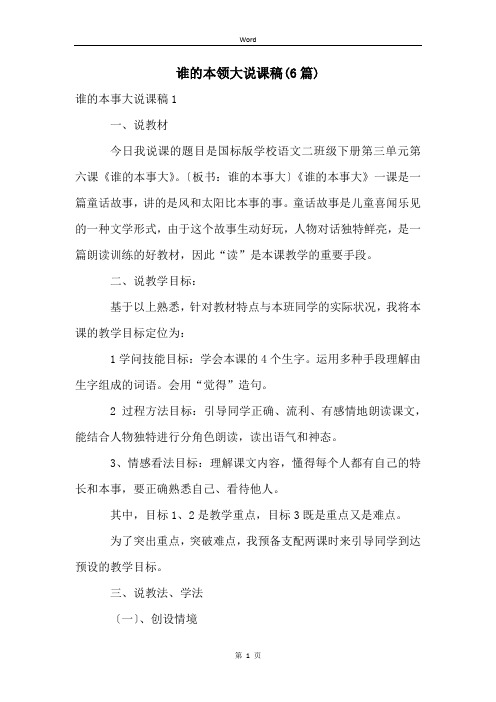 Word

谁的本领大说课稿(6篇)

谁的本事大说课稿1

一、说教材

今日我说课的题目是国标版学校语文二班级下册第三单元第六课《谁的本事大》。〔板书：谁的本事大〕《谁的本事大》一课是一篇童话故事，讲的是风和太阳比本事的事。童话故事是儿童喜闻乐见的一种文学形式，由于这个故事生动好玩，人物对话独特鲜亮，是一篇朗读训练的好教材，因此“读”是本课教学的重要手段。

二、说教学目标：

基于以上熟悉，针对教材特点与本班同学的实际状况，我将本课的教学目标定位为：

1学问技能目标：学会本课的4个生字。运用多种手段理解由生字组成的词语。会用“觉得”造句。

2 过程方法目标：引导同学正确、流利、有感情地朗读课文，能结合人物独特进行分角色朗读，读出语气和神态。

3、情感看法目标：理解课文内容，懂得每个人都有自己的特长和本事，要正确熟悉自己、看待他人。

其中，目标1、2是教学重点，目标3既是重点又是难点。

为了突出重点，突破难点，我预备支配两课时来引导同学到达预设的教学目标。

三、说教法、学法

〔一〕、创设情境

第 1 页